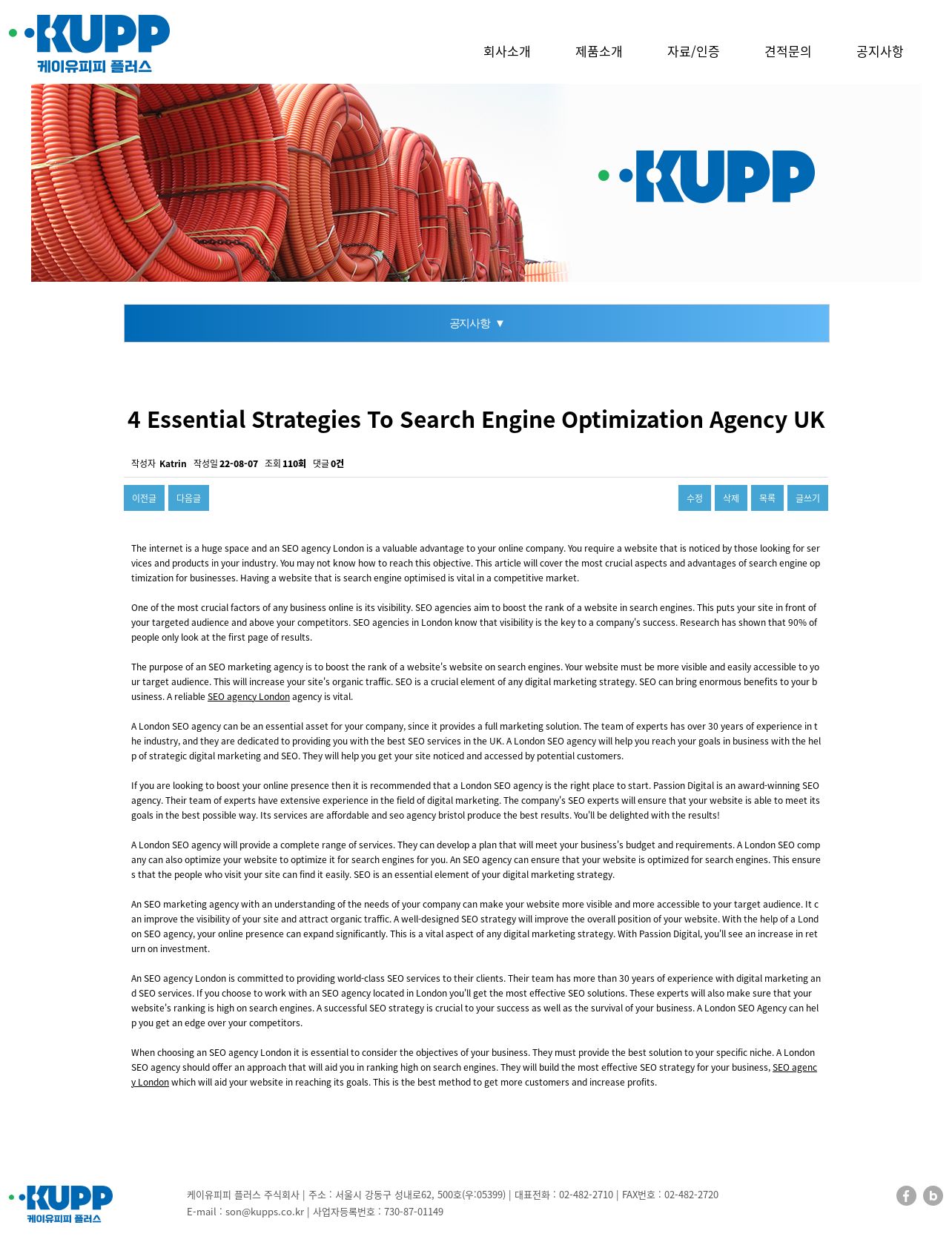 KUPP
케이유피피 플러스

회사소개 제품소개 자료/인증 견적문의 공지사항

KUPP

공지사항 ▼

4 Essential Strategies To Search Engine Optimization Agency UK

작성자 Katrin 작성일 22-08-07 조회 110회 댓글 0건

이전글 다음글 수정 삭제 목록 글쓰기

The internet is a huge space and an SEO agency London is a valuable advantage to your online company. You require a website that is noticed by those looking for services and products in your industry. You may not know how to reach this objective. This article will cover the most crucial aspects and advantages of search engine optimization for businesses. Having a website that is search engine optimised is vital in a competitive market.

One of the most crucial factors of any business online is its visibility. SEO agencies aim to boost the rank of a website in search engines. This puts your site in front of your targeted audience and above your competitors. SEO agencies in London know that visibility is the key to a company's success. Research has shown that 90% of people only look at the first page of results.

The purpose of an SEO marketing agency is to boost the rank of a website's website on search engines. Your website must be more visible and easily accessible to your target audience. This will increase your site's organic traffic. SEO is a crucial element of any digital marketing strategy. SEO can bring enormous benefits to your business. A reliable SEO agency London agency is vital.

A London SEO agency can be an essential asset for your company, since it provides a full marketing solution. The team of experts has over 30 years of experience in the industry, and they are dedicated to providing you with the best SEO services in the UK. A London SEO agency will help you reach your goals in business with the help of strategic digital marketing and SEO. They will help you get your site noticed and accessed by potential customers.

If you are looking to boost your online presence then it is recommended that a London SEO agency is the right place to start. Passion Digital is an award-winning SEO agency. Their team of experts have extensive experience in the field of digital marketing. The company's SEO experts will ensure that your website is able to meet its goals in the best possible way. Its services are affordable and seo agency bristol produce the best results. You'll be delighted with the results!

A London SEO agency will provide a complete range of services. They can develop a plan that will meet your business's budget and requirements. A London SEO company can also optimize your website to optimize it for search engines for you. An SEO agency can ensure that your website is optimized for search engines. This ensures that the people who visit your site can find it easily. SEO is an essential element of your digital marketing strategy.

An SEO marketing agency with an understanding of the needs of your company can make your website more visible and more accessible to your target audience. It can improve the visibility of your site and attract organic traffic. A well-designed SEO strategy will improve the overall position of your website. With the help of a London SEO agency, your online presence can expand significantly. This is a vital aspect of any digital marketing strategy. With Passion Digital, you'll see an increase in return on investment.

An SEO agency London is committed to providing world-class SEO services to their clients. Their team has more than 30 years of experience with digital marketing and SEO services. If you choose to work with an SEO agency located in London you'll get the most effective SEO solutions. These experts will also make sure that your website's ranking is high on search engines. A successful SEO strategy is crucial to your success as well as the survival of your business. A London SEO Agency can help you get an edge over your competitors.

When choosing an SEO agency London it is essential to consider the objectives of your business. They must provide the best solution to your specific niche. A London SEO agency should offer an approach that will aid you in ranking high on search engines. They will build the most effective SEO strategy for your business, SEO agency London which will aid your website in reaching its goals. This is the best method to get more customers and increase profits.

KUPP
케이유피피 플러스

케이유피피 플러스 주식회사 | 주소 : 서울시 강동구 성내로62, 500호(우:05399) | 대표전화 : 02-482-2710 | FAX번호 : 02-482-2720
E-mail : son@kupps.co.kr | 사업자등록번호 : 730-87-01149

f b